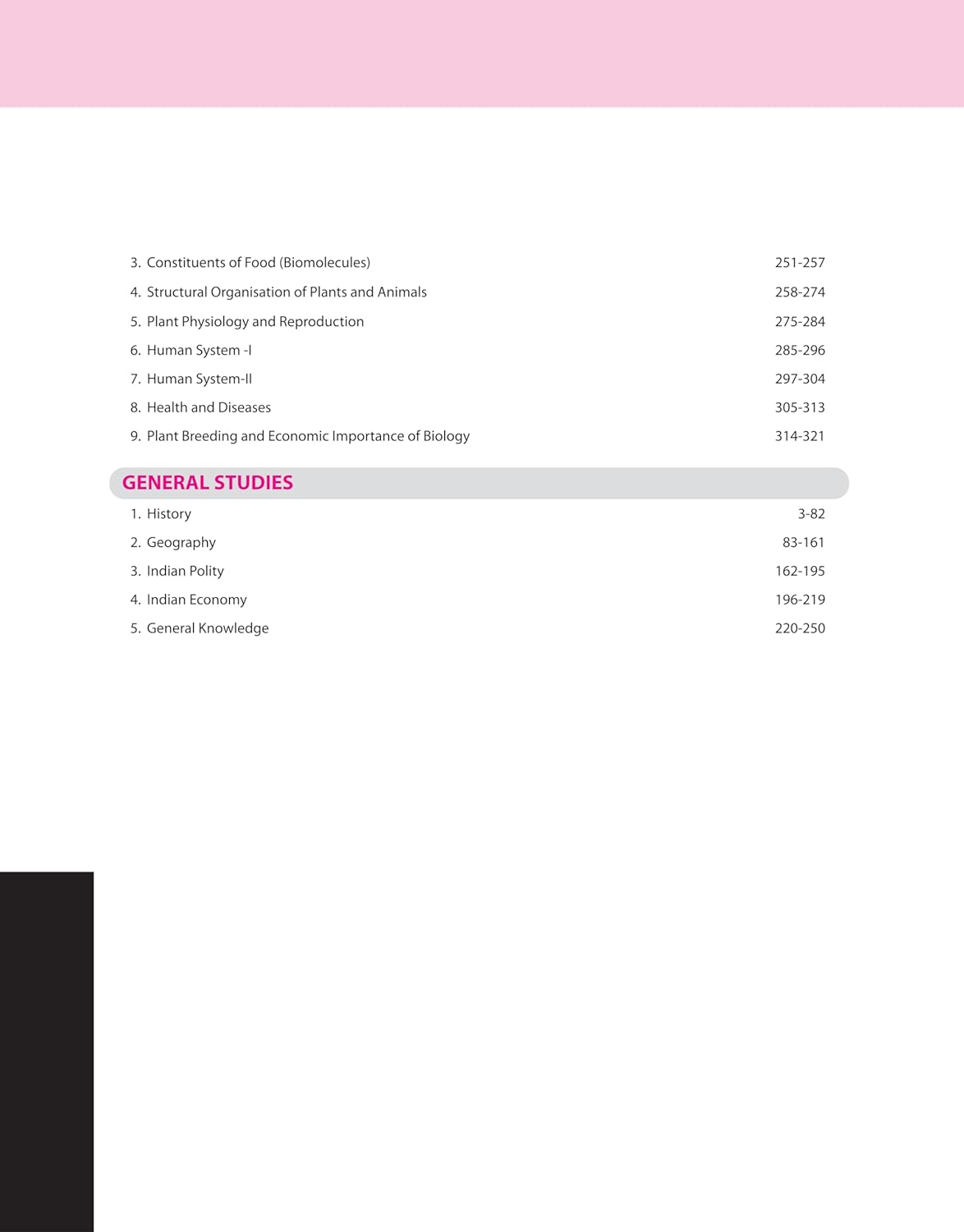 3. Constituents of Food (Biomolecules) 251-257
4. Structural Organisation of Plants and Animals 258-274
5. Plant Physiology and Reproduction 275-284
6. Human System -I 285-296
7. Human System-II 297-304
8. Health and Diseases 305-313
9. Plant Breeding and Economic Importance of Biology 314-321

GENERAL STUDIES

1. History 3-82
2. Geography 83-161
3. Indian Polity 162-195
4. Indian Economy 196-219
5. General Knowledge 220-250